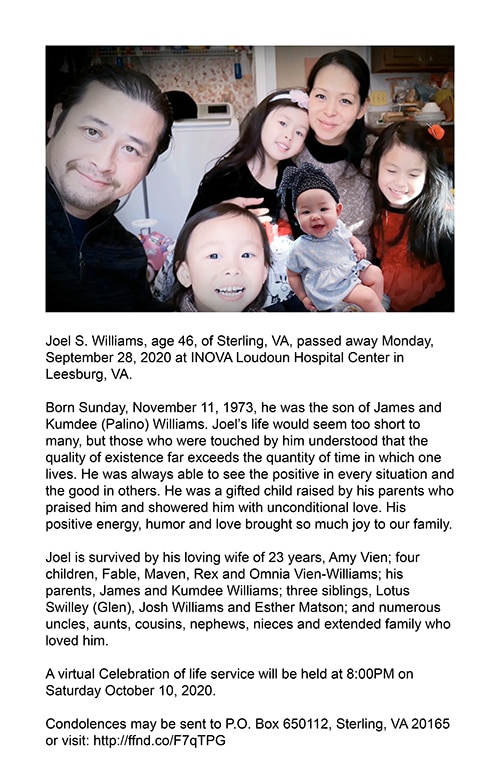 Joel S. Williams, age 46, of Sterling, VA, passed away Monday, September 28, 2020 at INOVA Loudoun Hospital Center in Leesburg, VA.

Born Sunday, November 11, 1973, he was the son of James and Kumdee (Palino) Williams. Joel's life would seem too short to many, but those who were touched by him understood that the quality of existence far exceeds the quantity of time in which one lives. He was always able to see the positive in every situation and the good in others. He was a gifted child raised by his parents who praised him and showered him with unconditional love. His positive energy, humor and love brought so much joy to our family.

Joel is survived by his loving wife of 23 years, Amy Vien; four children, Fable, Maven, Rex and Omnia Vien-Williams; his parents, James and Kumdee Williams; three siblings, Lotus Swilley (Glen), Josh Williams and Esther Matson; and numerous uncles, aunts, cousins, nephews, nieces and extended family who loved him.

A virtual Celebration of life service will be held at 8:00PM on Saturday October 10, 2020.

Condolences may be sent to P.O. Box 650112, Sterling, VA 20165 or visit: http://ffnd.co/F7qTPG